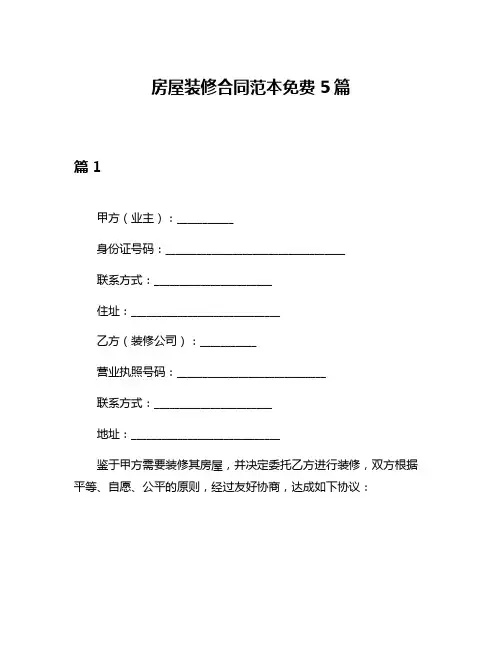 房屋装修合同范本免费 5 篇

篇 1

甲方（业主）：__________

身份证号码：________________________________

联系方式：_____________________

住址：___________________________

乙方（装修公司）：__________

营业执照号码：___________________________

联系方式：_____________________

地址：___________________________

鉴于甲方需要装修其房屋，并决定委托乙方进行装修，双方根据平等、自愿、公平的原则，经过友好协商，达成如下协议：